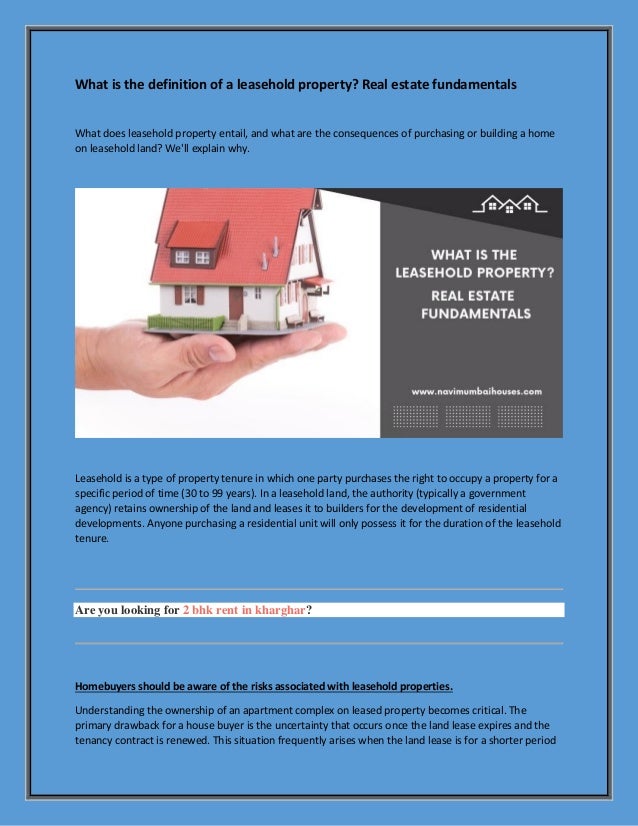 What is the definition of a leasehold property? Real estate fundamentals

What does leasehold property entail, and what are the consequences of purchasing or building a home on leasehold land? We'll explain why.

WHAT IS THE LEASEHOLD PROPERTY? REAL ESTATE FUNDAMENTALS

www.navimumbaihouses.com

Leasehold is a type of property tenure in which one party purchases the right to occupy a property for a specific period of time (30 to 99 years). In a leasehold land, the authority (typically a government agency) retains ownership of the land and leases it to builders for the development of residential developments. Anyone purchasing a residential unit will only possess it for the duration of the leasehold tenure.

Are you looking for 2 bhk rent in kharghar?

Homebuyers should be aware of the risks associated with leasehold properties.

Understanding the ownership of an apartment complex on leased property becomes critical. The primary drawback for a house buyer is the uncertainty that occurs once the land lease expires and the tenancy contract is renewed. This situation frequently arises when the land lease is for a shorter period